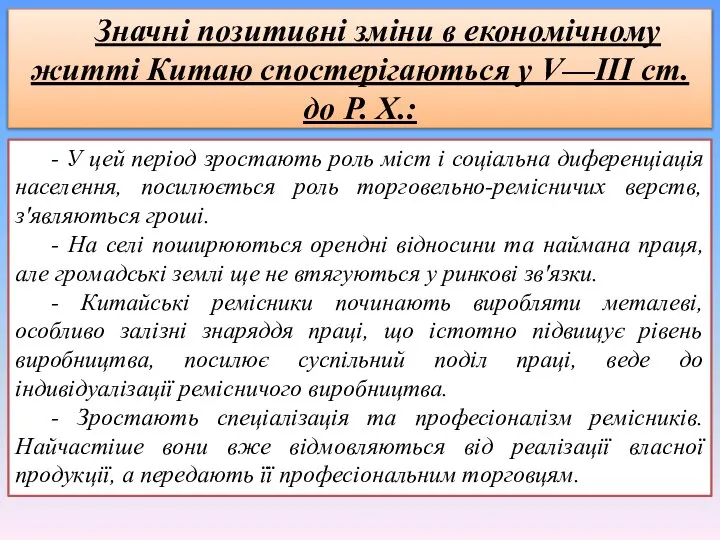 Значні позитивні зміни в економічному житті Китаю спостерігаються у V—III ст. до Р. Х.:

- У цей період зростають роль міст і соціальна диференціація населення, посилюється роль торговельно-ремісничих верств, з'являються гроші.

- На селі поширюються орендні відносини та наймана праця, але громадські землі ще не втягуються у ринкові зв'язки.

- Китайські ремісники починають виробляти металеві, особливо залізні знаряддя праці, що істотно підвищує рівень виробництва, посилює суспільний поділ праці, веде до індивідуалізації ремісничого виробництва.

- Зростають спеціалізація та професіоналізм ремісників. Найчастіше вони вже відмовляються від реалізації власної продукції, а передають її професіональним торговцям.